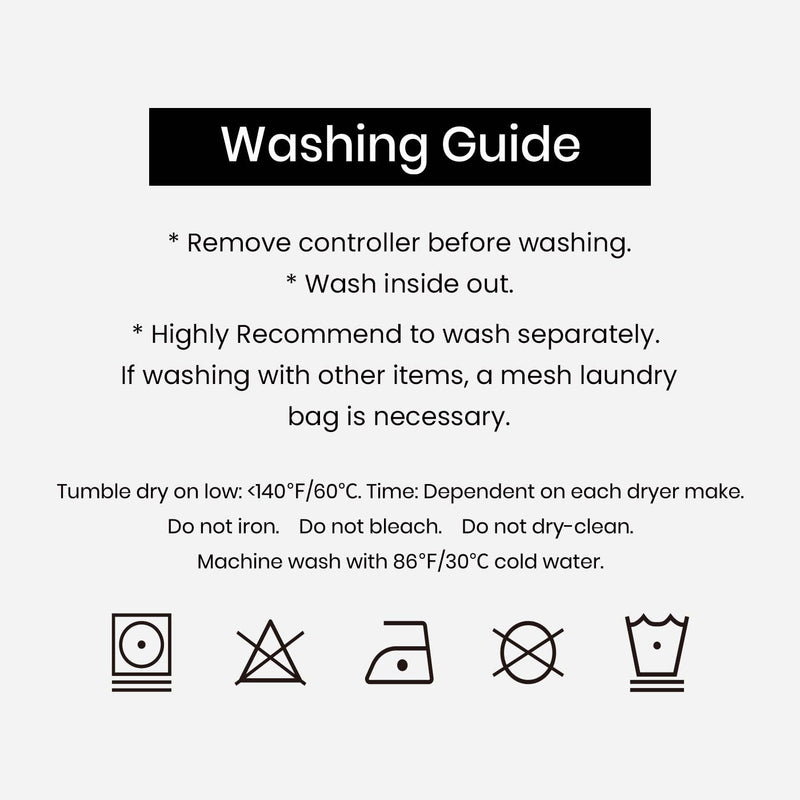 Washing Guide

* Remove controller before washing.
* Wash inside out.

* Highly Recommend to wash separately. If washing with other items, a mesh laundry bag is necessary.

Tumble dry on low: <140°F/60°C. Time: Dependent on each dryer make.
Do not iron. Do not bleach. Do not dry-clean.
Machine wash with 86°F/30°C cold water.